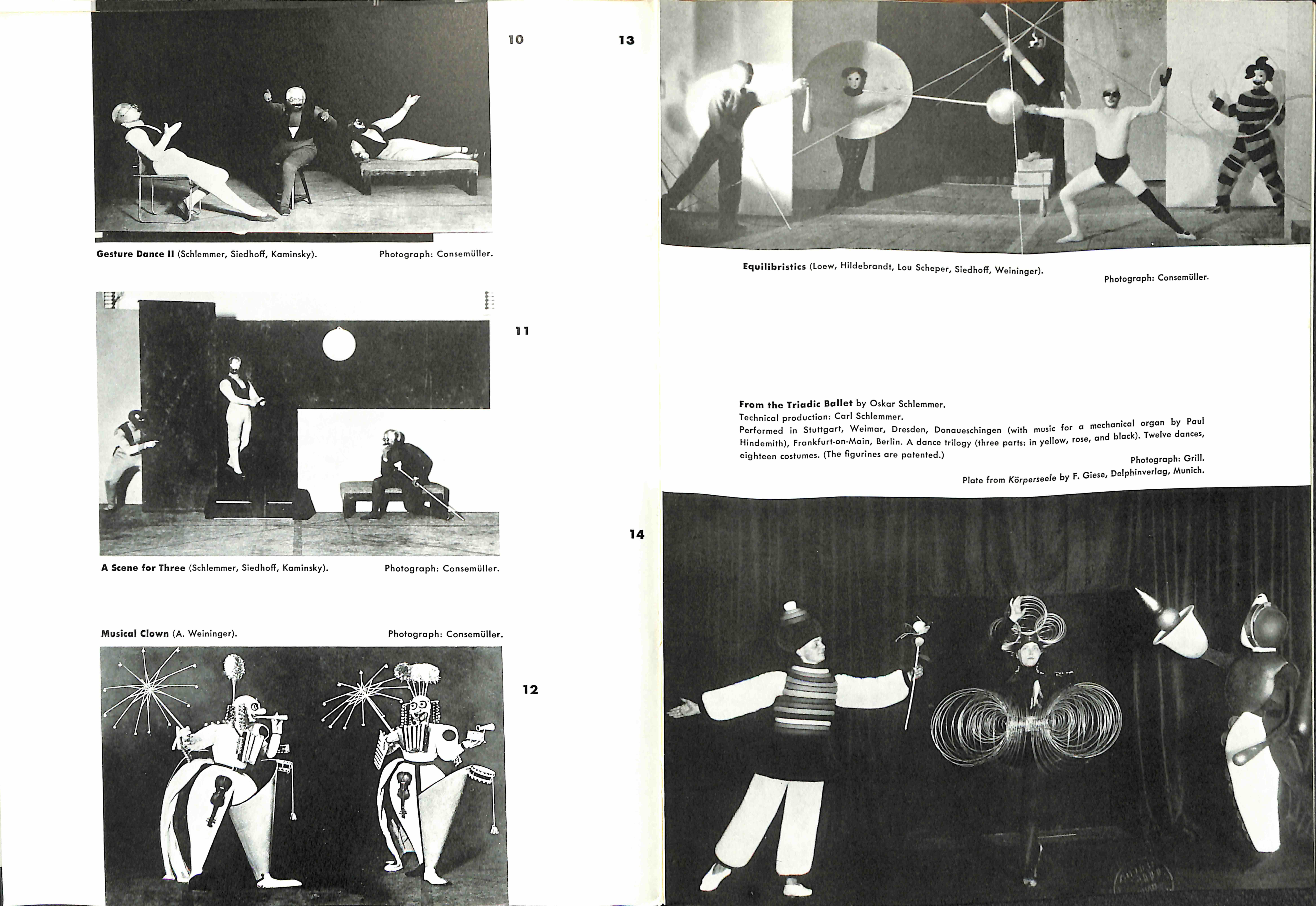 10

Gesture Dance II (Schlemmer, Siedhoff, Kaminsky). Photograph: Consemüller.

11

A Scene for Three (Schlemmer, Siedhoff, Kaminsky). Photograph: Consemüller.

Musical Clown (A. Weininger). Photograph: Consemüller.

12

13

Equilibristics (Loew, Hildebrandt, Lou Scheper, Siedhoff, Weininger). Photograph: Consemüller.

From the Triadic Ballet by Oskar Schlemmer.
Technical production: Carl Schlemmer.
Performed in Stuttgart, Weimar, Dresden, Donaueschingen (with music for a mechanical organ by Paul Hindemith), Frankfurt-on-Main, Berlin. A dance trilogy (three parts: in yellow, rose, and black). Twelve dances, eighteen costumes. (The figurines are patented.) Photograph: Grill.
Plate from Körperseele by F. Giese, Delphinverlag, Munich.

14